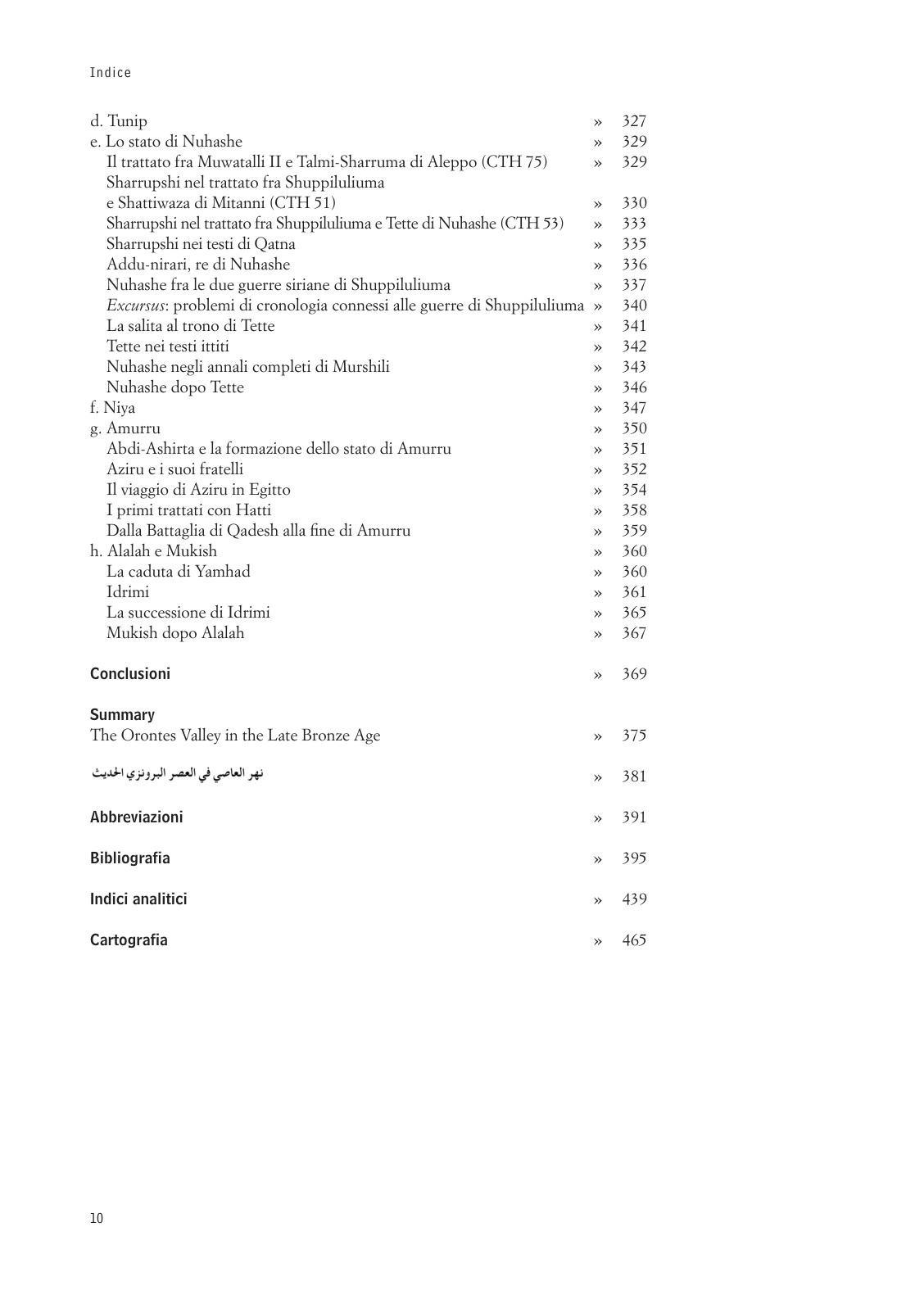 Indice

d. Tunip » 327
e. Lo stato di Nuhashe » 329
Il trattato fra Muwatalli II e Talmi-Sharruma di Aleppo (CTH 75) » 329
Sharrupshi nel trattato fra Shuppiluliuma e Shattiwaza di Mitanni (CTH 51) » 330
Sharrupshi nel trattato fra Shuppiluliuma e Tette di Nuhashe (CTH 53) » 333
Sharrupshi nei testi di Qatna » 335
Addu-nirari, re di Nuhashe » 336
Nuhashe fra le due guerre siriane di Shuppiluliuma » 337
Excursus: problemi di cronologia connessi alle guerre di Shuppiluliuma » 340
La salita al trono di Tette » 341
Tette nei testi ittiti » 342
Nuhashe negli annali completi di Murshili » 343
Nuhashe dopo Tette » 346
f. Niya » 347
g. Amurru » 350
Abdi-Ashirta e la formazione dello stato di Amurru » 351
Aziru e i suoi fratelli » 352
Il viaggio di Aziru in Egitto » 354
I primi trattati con Hatti » 358
Dalla Battaglia di Qadesh alla fine di Amurru » 359
h. Alalah e Mukish » 360
La caduta di Yamhad » 360
Idrimi » 361
La successione di Idrimi » 365
Mukish dopo Alalah » 367

Conclusioni » 369

Summary
The Orontes Valley in the Late Bronze Age » 375

نهر العاصي في العصر البرونزي الحديث » 381

Abbreviazioni » 391

Bibliografia » 395

Indici analitici » 439

Cartografia » 465

10